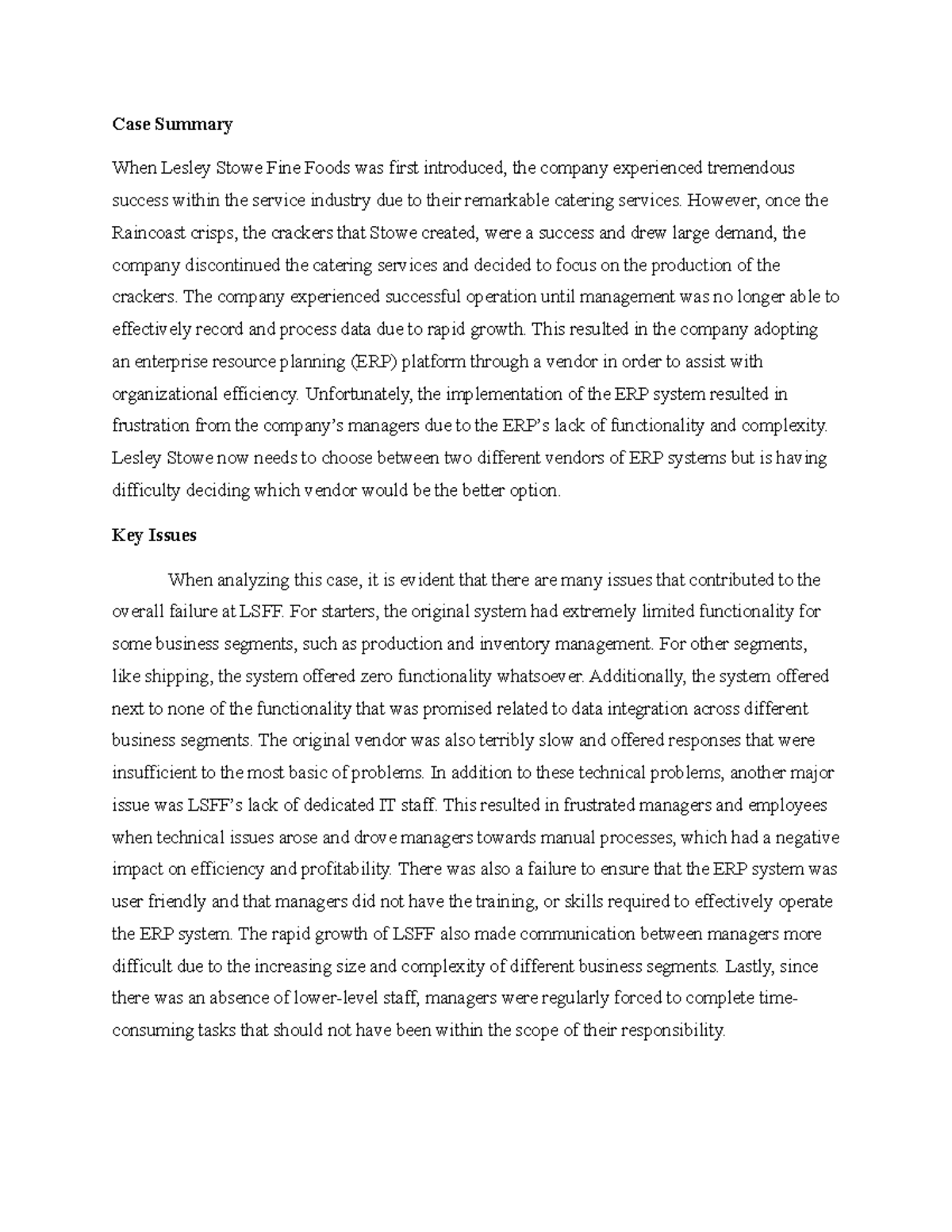 Case Summary

When Lesley Stowe Fine Foods was first introduced, the company experienced tremendous success within the service industry due to their remarkable catering services. However, once the Raincoast crisps, the crackers that Stowe created, were a success and drew large demand, the company discontinued the catering services and decided to focus on the production of the crackers. The company experienced successful operation until management was no longer able to effectively record and process data due to rapid growth. This resulted in the company adopting an enterprise resource planning (ERP) platform through a vendor in order to assist with organizational efficiency. Unfortunately, the implementation of the ERP system resulted in frustration from the company's managers due to the ERP's lack of functionality and complexity. Lesley Stowe now needs to choose between two different vendors of ERP systems but is having difficulty deciding which vendor would be the better option.

Key Issues

When analyzing this case, it is evident that there are many issues that contributed to the overall failure at LSFF. For starters, the original system had extremely limited functionality for some business segments, such as production and inventory management. For other segments, like shipping, the system offered zero functionality whatsoever. Additionally, the system offered next to none of the functionality that was promised related to data integration across different business segments. The original vendor was also terribly slow and offered responses that were insufficient to the most basic of problems. In addition to these technical problems, another major issue was LSFF's lack of dedicated IT staff. This resulted in frustrated managers and employees when technical issues arose and drove managers towards manual processes, which had a negative impact on efficiency and profitability. There was also a failure to ensure that the ERP system was user friendly and that managers did not have the training, or skills required to effectively operate the ERP system. The rapid growth of LSFF also made communication between managers more difficult due to the increasing size and complexity of different business segments. Lastly, since there was an absence of lower-level staff, managers were regularly forced to complete time-consuming tasks that should not have been within the scope of their responsibility.